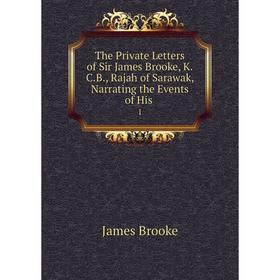 The Private Letters of Sir James Brooke, K. C.B., Rajah of Sarawak, Narrating the Events of His

1

James Brooke